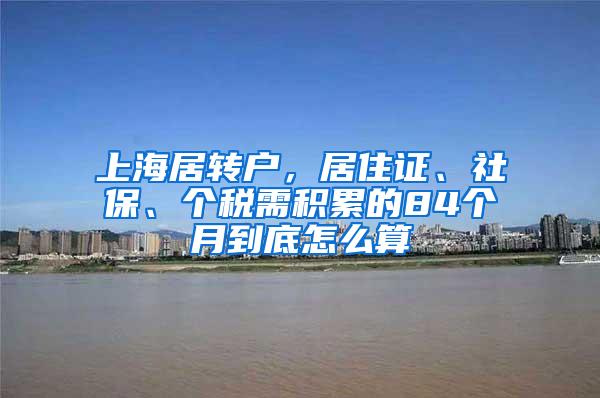 上海居转户，居住证、社保、个税需积累的84个月到底怎么算